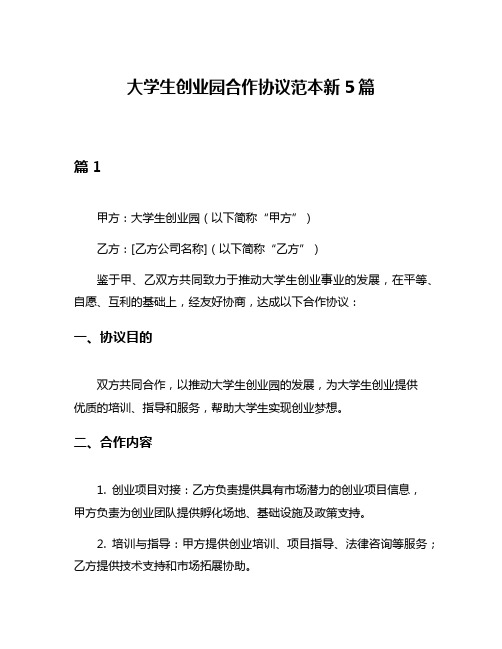 大学生创业园合作协议范本新 5 篇

篇 1

甲方：大学生创业园（以下简称“甲方”）

乙方：[乙方公司名称]（以下简称“乙方”）

鉴于甲、乙双方共同致力于推动大学生创业事业的发展，在平等、自愿、互利的基础上，经友好协商，达成以下合作协议：

一、协议目的

双方共同合作，以推动大学生创业园的发展，为大学生创业提供优质的培训、指导和服务，帮助大学生实现创业梦想。

二、合作内容

1. 创业项目对接：乙方负责提供具有市场潜力的创业项目信息，甲方负责为创业团队提供孵化场地、基础设施及政策支持。

2. 培训与指导：甲方提供创业培训、项目指导、法律咨询等服务；乙方提供技术支持和市场拓展协助。